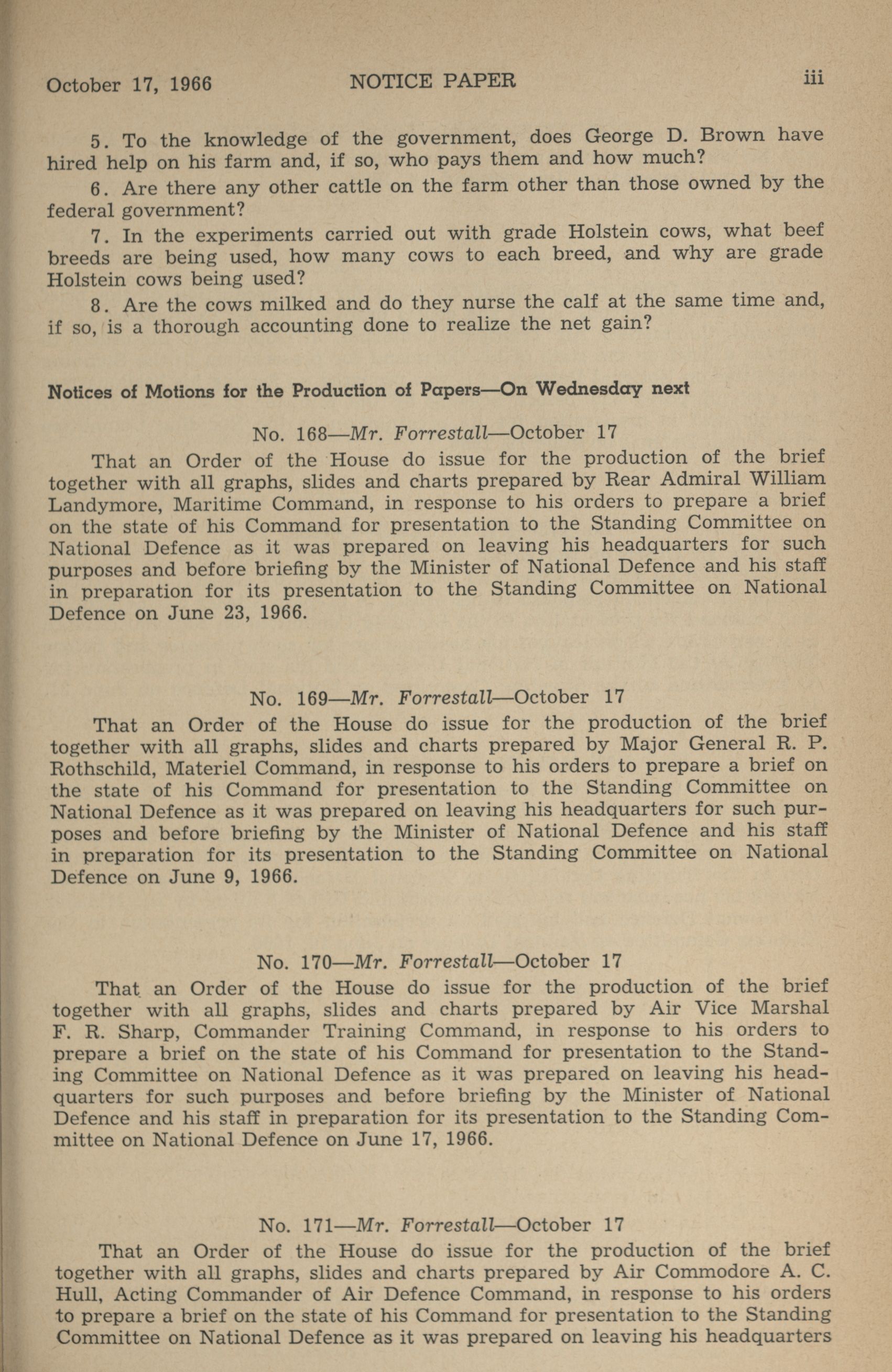 October 17, 1966 NOTICE PAPER iii

5. To the knowledge of the government, does George D. Brown have hired help on his farm and, if so, who pays them and how much?

6. Are there any other cattle on the farm other than those owned by the federal government?

7. In the experiments carried out with grade Holstein cows, what beef breeds are being used, how many cows to each breed, and why are grade Holstein cows being used?

8. Are the cows milked and do they nurse the calf at the same time and, if so, is a thorough accounting done to realize the net gain?

Notices of Motions for the Production of Papers—On Wednesday next

No. 168—Mr. Forrestall—October 17

That an Order of the House do issue for the production of the brief together with all graphs, slides and charts prepared by Rear Admiral William Landymore, Maritime Command, in response to his orders to prepare a brief on the state of his Command for presentation to the Standing Committee on National Defence as it was prepared on leaving his headquarters for such purposes and before briefing by the Minister of National Defence and his staff in preparation for its presentation to the Standing Committee on National Defence on June 23, 1966.

No. 169—Mr. Forrestall—October 17

That an Order of the House do issue for the production of the brief together with all graphs, slides and charts prepared by Major General R. P. Rothschild, Materiel Command, in response to his orders to prepare a brief on the state of his Command for presentation to the Standing Committee on National Defence as it was prepared on leaving his headquarters for such purposes and before briefing by the Minister of National Defence and his staff in preparation for its presentation to the Standing Committee on National Defence on June 9, 1966.

No. 170—Mr. Forrestall—October 17

That an Order of the House do issue for the production of the brief together with all graphs, slides and charts prepared by Air Vice Marshal F. R. Sharp, Commander Training Command, in response to his orders to prepare a brief on the state of his Command for presentation to the Standing Committee on National Defence as it was prepared on leaving his headquarters for such purposes and before briefing by the Minister of National Defence and his staff in preparation for its presentation to the Standing Committee on National Defence on June 17, 1966.

No. 171—Mr. Forrestall—October 17

That an Order of the House do issue for the production of the brief together with all graphs, slides and charts prepared by Air Commodore A. C. Hull, Acting Commander of Air Defence Command, in response to his orders to prepare a brief on the state of his Command for presentation to the Standing Committee on National Defence as it was prepared on leaving his headquarters